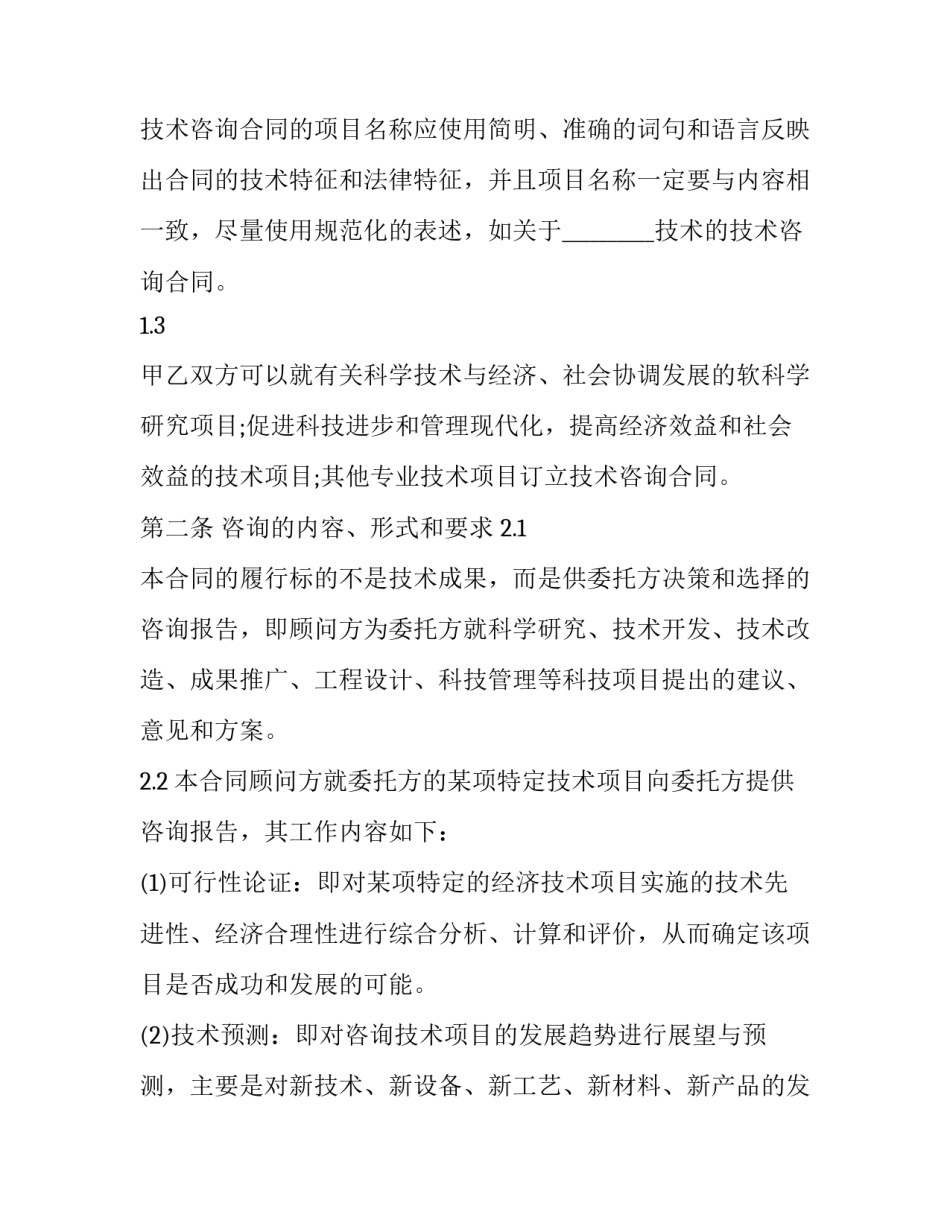 技术咨询合同的项目名称应使用简明、准确的词句和语言反映出合同的技术特征和法律特征，并且项目名称一定要与内容相一致，尽量使用规范化的表述，如关于________技术的技术咨询合同。

1.3

甲乙双方可以就有关科学技术与经济、社会协调发展的软科学研究项目;促进科技进步和管理现代化，提高经济效益和社会效益的技术项目;其他专业技术项目订立技术咨询合同。

第二条 咨询的内容、形式和要求 2.1

本合同的履行标的不是技术成果，而是供委托方决策和选择的咨询报告，即顾问方为委托方就科学研究、技术开发、技术改造、成果推广、工程设计、科技管理等科技项目提出的建议、意见和方案。

2.2 本合同顾问方就委托方的某项特定技术项目向委托方提供咨询报告，其工作内容如下：

(1)可行性论证：即对某项特定的经济技术项目实施的技术先进性、经济合理性进行综合分析、计算和评价，从而确定该项目是否成功和发展的可能。

(2)技术预测：即对咨询技术项目的发展趋势进行展望与预测，主要是对新技术、新设备、新工艺、新材料、新产品的发